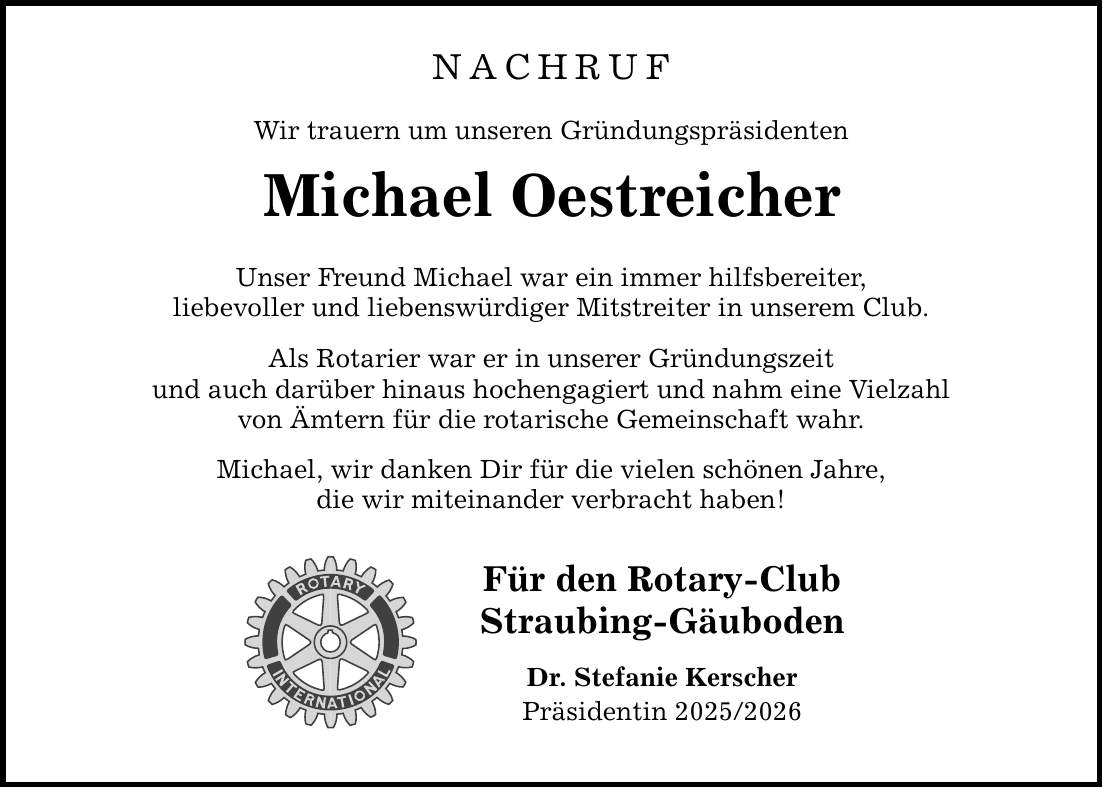 NACHRUF

Wir trauern um unseren Gründungspräsidenten

Michael Oestreicher

Unser Freund Michael war ein immer hilfsbereiter, liebevoller und liebenswürdiger Mitstreiter in unserem Club.

Als Rotarier war er in unserer Gründungszeit und auch darüber hinaus hochengagiert und nahm eine Vielzahl von Ämtern für die rotarische Gemeinschaft wahr.

Michael, wir danken Dir für die vielen schönen Jahre, die wir miteinander verbracht haben!

ROTARY INTERNATIONAL

Für den Rotary-Club Straubing-Gäuboden

Dr. Stefanie Kerscher
Präsidentin 2025/2026